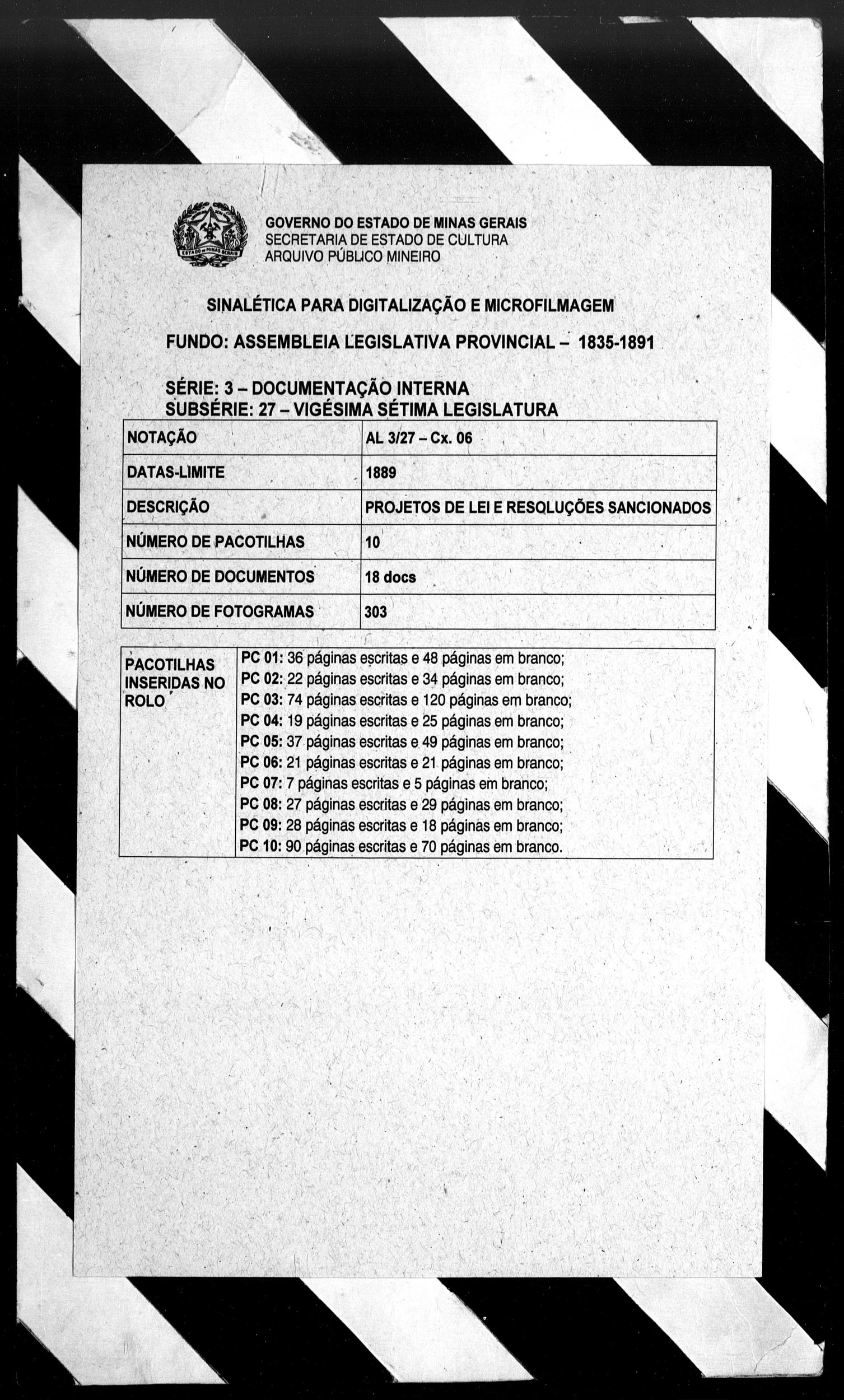 ESTADO DE MINAS GERAIS

GOVERNO DO ESTADO DE MINAS GERAIS
SECRETARIA DE ESTADO DE CULTURA
ARQUIVO PÚBLICO MINEIRO

SINALÉTICA PARA DIGITALIZAÇÃO E MICROFILMAGEM

FUNDO: ASSEMBLEIA LEGISLATIVA PROVINCIAL – 1835-1891

SÉRIE: 3 – DOCUMENTAÇÃO INTERNA
SUBSÉRIE: 27 – VIGÉSIMA SÉTIMA LEGISLATURA

| NOTAÇÃO | AL 3/27 – Cx. 06 |
|---|---|
| DATAS-LIMITE | 1889 |
| DESCRIÇÃO | PROJETOS DE LEI E RESOLUÇÕES SANCIONADOS |
| NÚMERO DE PACOTILHAS | 10 |
| NÚMERO DE DOCUMENTOS | 18 docs |
| NÚMERO DE FOTOGRAMAS | 303 |

| PACOTILHAS INSERIDAS NO ROLO | PC 01: 36 páginas escritas e 48 páginas em branco; PC 02: 22 páginas escritas e 34 páginas em branco; PC 03: 74 páginas escritas e 120 páginas em branco; PC 04: 19 páginas escritas e 25 páginas em branco; PC 05: 37 páginas escritas e 49 páginas em branco; PC 06: 21 páginas escritas e 21 páginas em branco; PC 07: 7 páginas escritas e 5 páginas em branco; PC 08: 27 páginas escritas e 29 páginas em branco; PC 09: 28 páginas escritas e 18 páginas em branco; PC 10: 90 páginas escritas e 70 páginas em branco. |
|---|---|